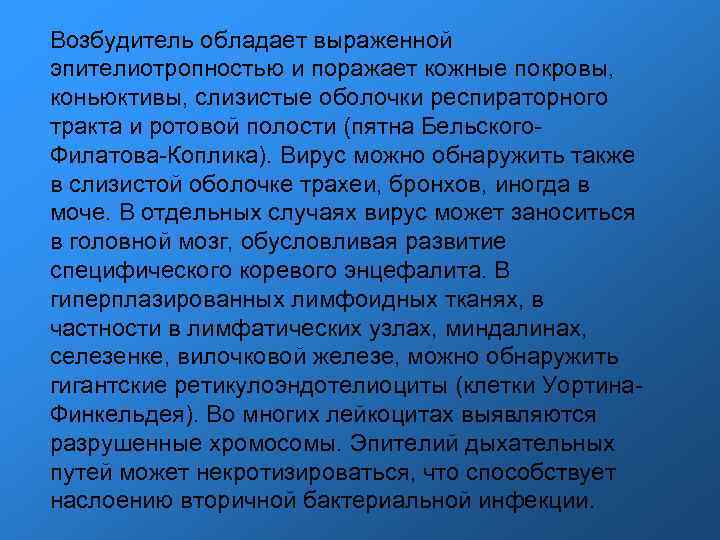 Возбудитель обладает выраженной эпителиотропностью и поражает кожные покровы, коньюктивы, слизистые оболочки респираторного тракта и ротовой полости (пятна Бельского-Филатова-Коплика). Вирус можно обнаружить также в слизистой оболочке трахеи, бронхов, иногда в моче. В отдельных случаях вирус может заноситься в головной мозг, обусловливая развитие специфического коревого энцефалита. В гиперплазированных лимфоидных тканях, в частности в лимфатических узлах, миндалинах, селезенке, вилочковой железе, можно обнаружить гигантские ретикулоэндотелиоциты (клетки Уортина-Финкельдея). Во многих лейкоцитах выявляются разрушенные хромосомы. Эпителий дыхательных путей может некротизироваться, что способствует наслоению вторичной бактериальной инфекции.